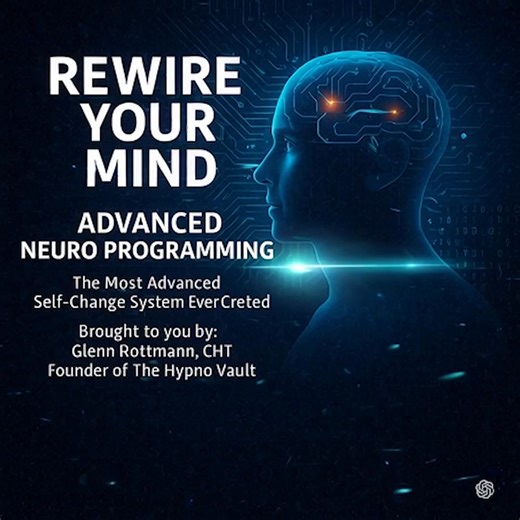 REWIRE YOUR MIND

ADVANCED NEURO PROGRAMMING

The Most Advanced Self-Change System EverCreted

Brought to you by:
Glenn Rottmann, CHT
Founder of The Hypno Vault